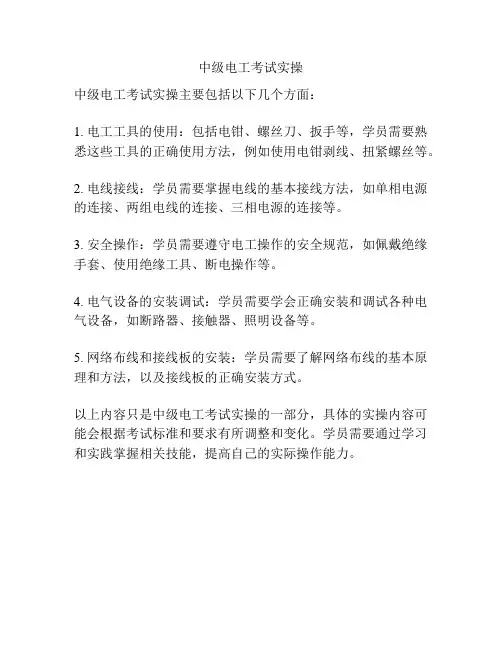 中级电工考试实操

中级电工考试实操主要包括以下几个方面：

1. 电工工具的使用：包括电钳、螺丝刀、扳手等，学员需要熟悉这些工具的正确使用方法，例如使用电钳剥线、扭紧螺丝等。

2. 电线接线：学员需要掌握电线的基本接线方法，如单相电源的连接、两组电线的连接、三相电源的连接等。

3. 安全操作：学员需要遵守电工操作的安全规范，如佩戴绝缘手套、使用绝缘工具、断电操作等。

4. 电气设备的安装调试：学员需要学会正确安装和调试各种电气设备，如断路器、接触器、照明设备等。

5. 网络布线和接线板的安装：学员需要了解网络布线的基本原理和方法，以及接线板的正确安装方式。

以上内容只是中级电工考试实操的一部分，具体的实操内容可能会根据考试标准和要求有所调整和变化。学员需要通过学习和实践掌握相关技能，提高自己的实际操作能力。